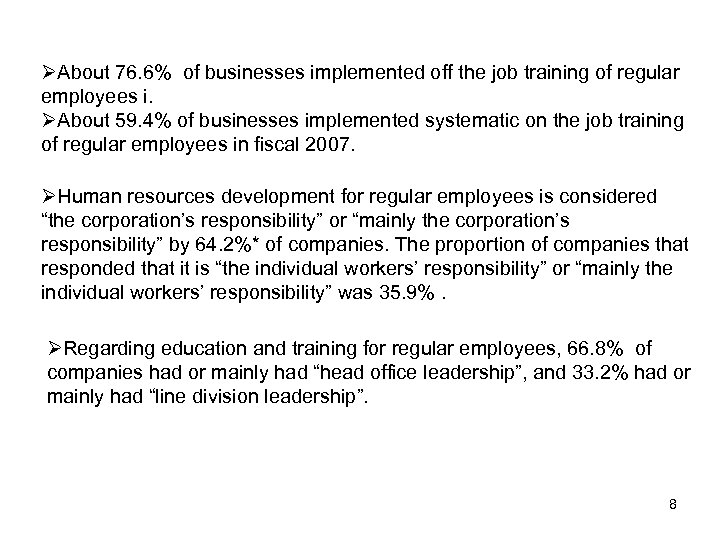 ➢About 76.6%  of businesses implemented off the job training of regular employees i.
➢About 59.4% of businesses implemented systematic on the job training of regular employees in fiscal 2007.

➢Human resources development for regular employees is considered “the corporation’s responsibility” or “mainly the corporation’s responsibility” by 64.2%* of companies. The proportion of companies that responded that it is “the individual workers’ responsibility” or “mainly the individual workers’ responsibility” was 35.9% .

➢Regarding education and training for regular employees, 66.8%  of companies had or mainly had “head office leadership”, and 33.2% had or mainly had “line division leadership”.

8